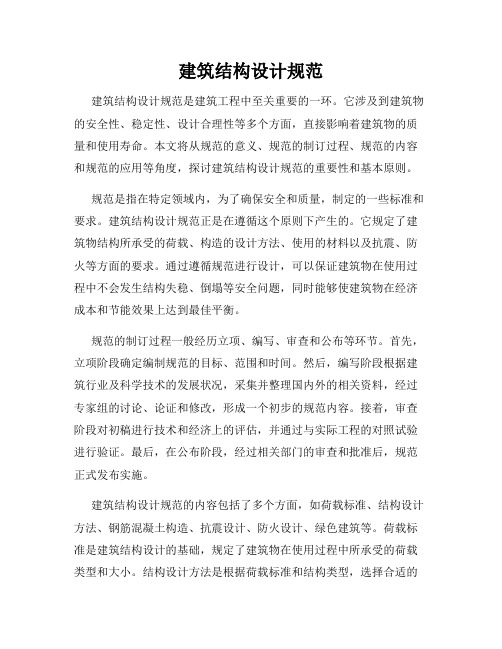 建筑结构设计规范

建筑结构设计规范是建筑工程中至关重要的一环。它涉及到建筑物的安全性、稳定性、设计合理性等多个方面，直接影响着建筑物的质量和使用寿命。本文将从规范的意义、规范的制订过程、规范的内容和规范的应用等角度，探讨建筑结构设计规范的重要性和基本原则。

规范是指在特定领域内，为了确保安全和质量，制定的一些标准和要求。建筑结构设计规范正是在遵循这个原则下产生的。它规定了建筑物结构所承受的荷载、构造的设计方法、使用的材料以及抗震、防火等方面的要求。通过遵循规范进行设计，可以保证建筑物在使用过程中不会发生结构失稳、倒塌等安全问题，同时能够使建筑物在经济成本和节能效果上达到最佳平衡。

规范的制订过程一般经历立项、编写、审查和公布等环节。首先，立项阶段确定编制规范的目标、范围和时间。然后，编写阶段根据建筑行业及科学技术的发展状况，采集并整理国内外的相关资料，经过专家组的讨论、论证和修改，形成一个初步的规范内容。接着，审查阶段对初稿进行技术和经济上的评估，并通过与实际工程的对照试验进行验证。最后，在公布阶段，经过相关部门的审查和批准后，规范正式发布实施。

建筑结构设计规范的内容包括了多个方面，如荷载标准、结构设计方法、钢筋混凝土构造、抗震设计、防火设计、绿色建筑等。荷载标准是建筑结构设计的基础，规定了建筑物在使用过程中所承受的荷载类型和大小。结构设计方法是根据荷载标准和结构类型，选择合适的